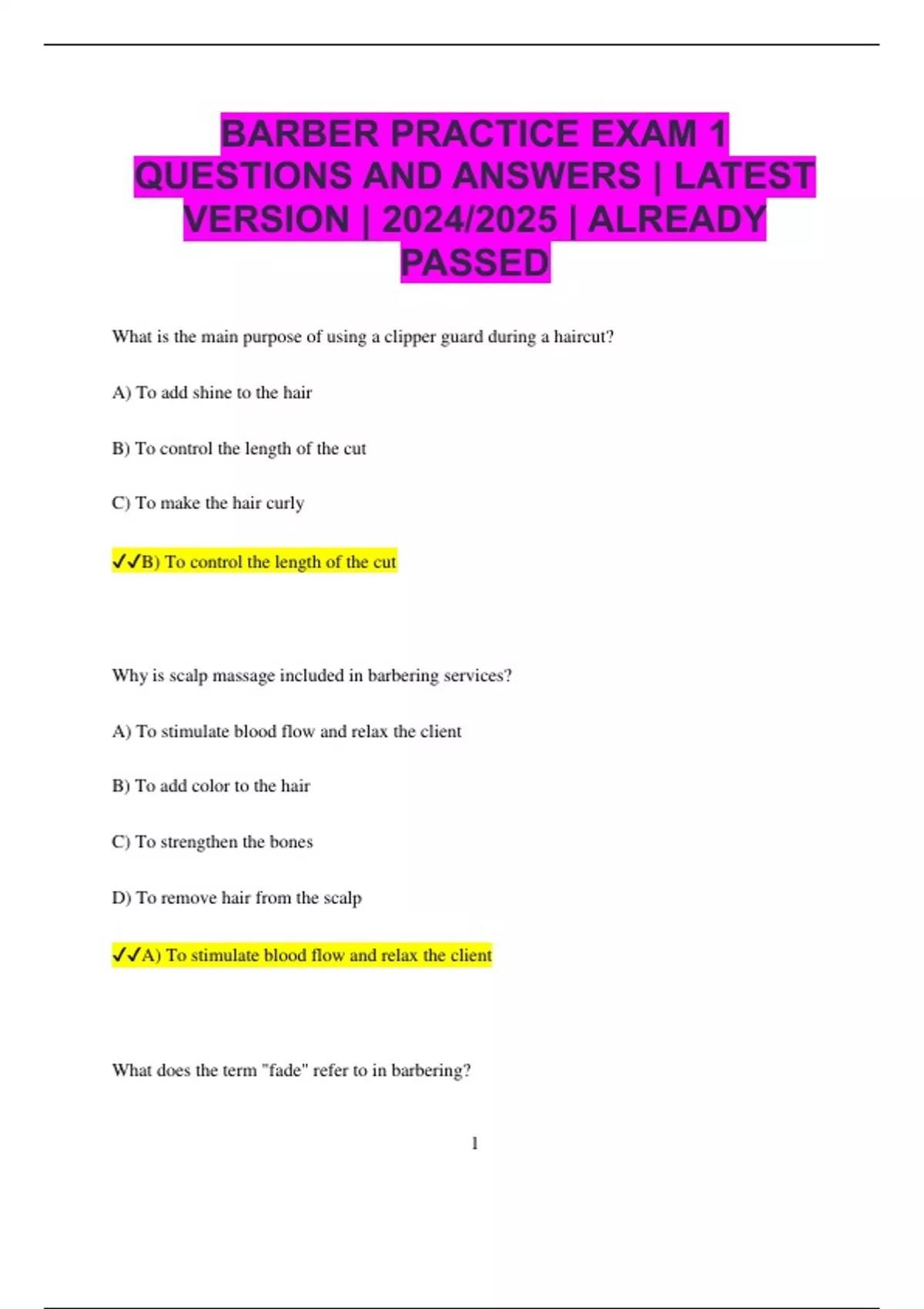 BARBER PRACTICE EXAM 1 QUESTIONS AND ANSWERS | LATEST VERSION | 2024/2025 | ALREADY PASSED

What is the main purpose of using a clipper guard during a haircut?

A) To add shine to the hair

B) To control the length of the cut

C) To make the hair curly

✓✓B) To control the length of the cut

Why is scalp massage included in barbering services?

A) To stimulate blood flow and relax the client

B) To add color to the hair

C) To strengthen the bones

D) To remove hair from the scalp

✓✓A) To stimulate blood flow and relax the client

What does the term "fade" refer to in barbering?

1